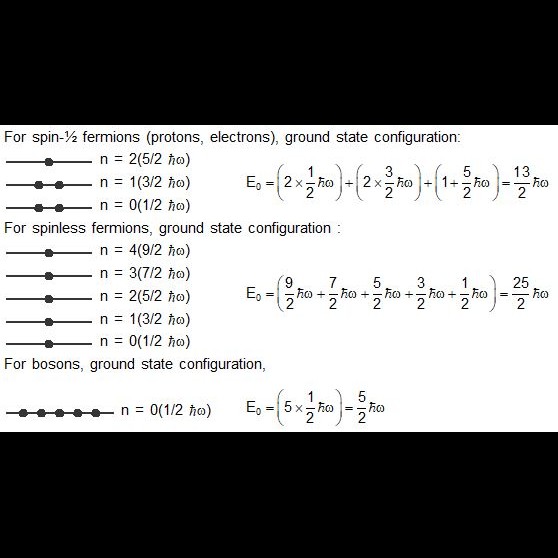 For spin-½ fermions (protons, electrons), ground state configuration:

n = 2(5/2 $\hbar\omega$)

n = 1(3/2 $\hbar\omega$)

n = 0(1/2 $\hbar\omega$)

$E_0 = \left(2 \times \frac{1}{2}\hbar\omega\right) + \left(2 \times \frac{3}{2}\hbar\omega\right) + \left(1 + \frac{5}{2}\hbar\omega\right) = \frac{13}{2}\hbar\omega$

For spinless fermions, ground state configuration :

n = 4(9/2 $\hbar\omega$)

n = 3(7/2 $\hbar\omega$)

n = 2(5/2 $\hbar\omega$)

n = 1(3/2 $\hbar\omega$)

n = 0(1/2 $\hbar\omega$)

$E_0 = \left(\frac{9}{2}\hbar\omega + \frac{7}{2}\hbar\omega + \frac{5}{2}\hbar\omega + \frac{3}{2}\hbar\omega + \frac{1}{2}\hbar\omega\right) = \frac{25}{2}\hbar\omega$

For bosons, ground state configuration,

n = 0(1/2 $\hbar\omega$)

$E_0 = \left(5 \times \frac{1}{2}\hbar\omega\right) = \frac{5}{2}\hbar\omega$